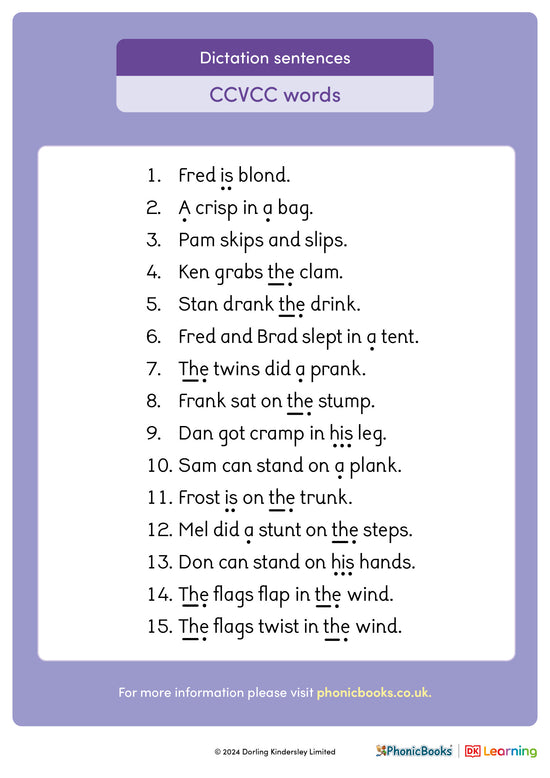 Dictation sentences

CCVCC words

1. Fred is blond.
2. A crisp in a bag.
3. Pam skips and slips.
4. Ken grabs the clam.
5. Stan drank the drink.
6. Fred and Brad slept in a tent.
7. The twins did a prank.
8. Frank sat on the stump.
9. Dan got cramp in his leg.
10. Sam can stand on a plank.
11. Frost is on the trunk.
12. Mel did a stunt on the steps.
13. Don can stand on his hands.
14. The flags flap in the wind.
15. The flags twist in the wind.

For more information please visit phonicbooks.co.uk.

© 2024 Dorling Kindersley Limited

PhonicBooks | DK Learning